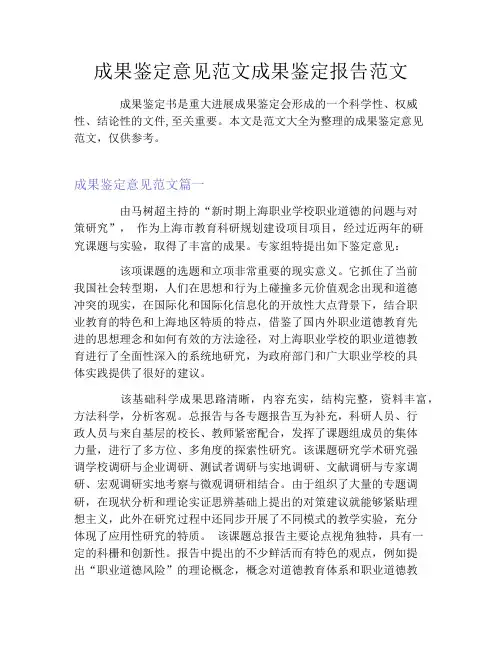 成果鉴定意见范文成果鉴定报告范文

成果鉴定书是重大进展成果鉴定会形成的一个科学性、权威性、结论性的文件,至关重要。本文是范文大全为整理的成果鉴定意见范文，仅供参考。

成果鉴定意见范文篇一

由马树超主持的“新时期上海职业学校职业道德的问题与对策研究”， 作为上海市教育科研规划建设项目项目，经过近两年的研究课题与实验，取得了丰富的成果。专家组特提出如下鉴定意见：

该项课题的选题和立项非常重要的现实意义。它抓住了当前我国社会转型期，人们在思想和行为上碰撞多元价值观念出现和道德冲突的现实，在国际化和国际化信息化的开放性大点背景下，结合职业教育的特色和上海地区特质的特点，借鉴了国内外职业道德教育先进的思想理念和如何有效的方法途径，对上海职业学校的职业道德教育进行了全面性深入的系统地研究，为政府部门和广大职业学校的具体实践提供了很好的建议。

该基础科学成果思路清晰，内容充实，结构完整，资料丰富，方法科学，分析客观。总报告与各专题报告互为补充，科研人员、行政人员与来自基层的校长、教师紧密配合，发挥了课题组成员的集体力量，进行了多方位、多角度的探索性研究。该课题研究学术研究强调学校调研与企业调研、测试者调研与实地调研、文献调研与专家调研、宏观调研实地考察与微观调研相结合。由于组织了大量的专题调研，在现状分析和理论实证思辨基础上提出的对策建议就能够紧贴理想主义，此外在研究过程中还同步开展了不同模式的教学实验，充分体现了应用性研究的特质。 该课题总报告主要论点视角独特，具有一定的科栅和创新性。报告中提出的不少鲜活而有特色的观点，例如提出“职业道德风险”的理论概念，概念对道德教育体系和职业道德教